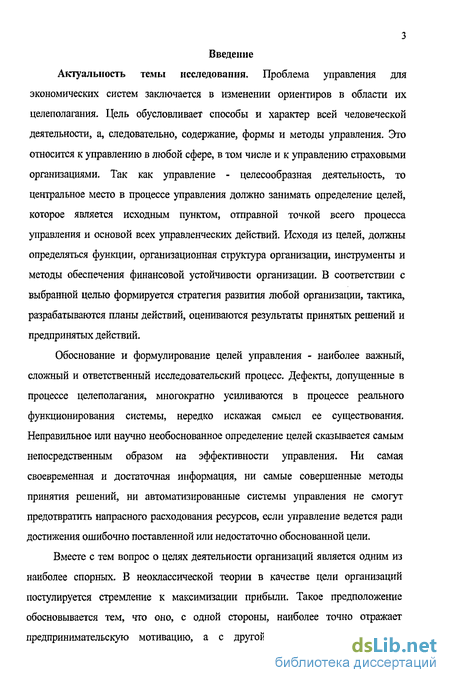 3

Введение

Актуальность темы исследования. Проблема управления для экономических систем заключается в изменении ориентиров в области их целеполагания. Цель обусловливает способы и характер всей человеческой деятельности, а, следовательно, содержание, формы и методы управления. Это относится к управлению в любой сфере, в том числе и к управлению страховыми организациями. Так как управление - целесообразная деятельность, то центральное место в процессе управления должно занимать определение целей, которое является исходным пунктом, отправной точкой всего процесса управления и основой всех управленческих действий. Исходя из целей, должны определяться функции, организационная структура организации, инструменты и методы обеспечения финансовой устойчивости организации. В соответствии с выбранной целью формируется стратегия развития любой организации, тактика, разрабатываются планы действий, оцениваются результаты принятых решений и предпринятых действий.

Обоснование и формулирование целей управления - наиболее важный, сложный и ответственный исследовательский процесс. Дефекты, допущенные в процессе целеполагания, многократно усиливаются в процессе реального функционирования системы, нередко искажая смысл ее существования. Неправильное или научно необоснованное определение целей сказывается самым непосредственным образом на эффективности управления. Ни самая своевременная и достаточная информация, ни самые совершенные методы принятия решений, ни автоматизированные системы управления не смогут предотвратить напрасного расходования ресурсов, если управление ведется ради достижения ошибочно поставленной или недостаточно обоснованной цели.

Вместе с тем вопрос о целях деятельности организаций является одним из наиболее спорных. В неоклассической теории в качестве цели организаций постулируется стремление к максимизации прибыли. Такое предположение обосновывается тем, что оно, с одной стороны, наиболее точно отражает предпринимательскую мотивацию, а с другой

dsLib.net
библиотека диссертаций